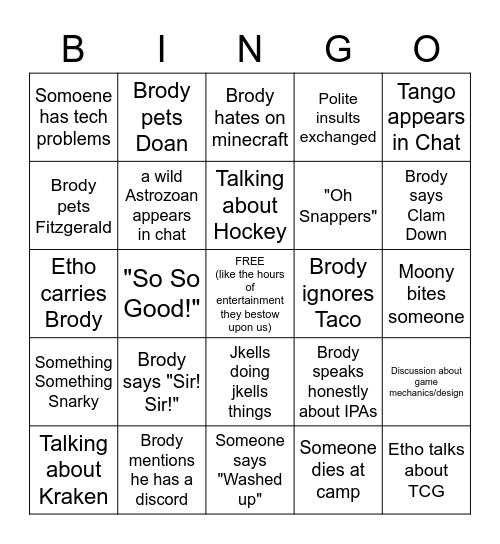 | B | I | N | G | O |
|---|---|---|---|---|
| Somoene has tech problems | Brody pets Doan | Brody hates on minecraft | Polite insults exchanged | Tango appears in Chat |
| Brody pets Fitzgerald | a wild Astrozoan appears in chat | Talking about Hockey | "Oh Snappers" | Brody says Clam Down |
| Etho carries Brody | "So So Good!" | FREE (like the hours of entertainment they bestow upon us) | Brody ignores Taco | Moony bites someone |
| Something Something Snarky | Brody says "Sir! Sir!" | Jkells doing jkells things | Brody speaks honestly about IPAs | Discussion about game mechanics/design |
| Talking about Kraken | Brody mentions he has a discord | Someone says "Washed up" | Someone dies at camp | Etho talks about TCG |